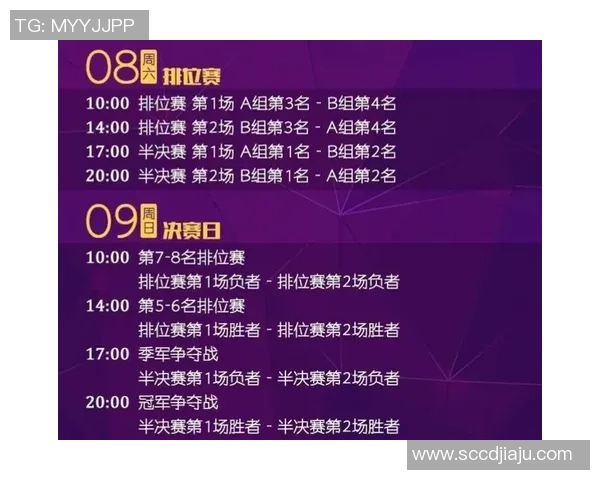 TG: MYYJJPP

08 周六 排位赛

10:00 排位赛 第1场 A组第3名 - B组第4名
14:00 排位赛 第2场 B组第3名 - A组第4名
17:00 半决赛 第1场 A组第1名 - B组第2名
20:00 半决赛 第2场 B组第1名 - A组第2名

09 周日 决赛日

10:00 第7-8名排位赛
排位赛第1场负者 - 排位赛第2场负者
14:00 第5-6名排位赛
排位赛第1场胜者 - 排位赛第2场胜者
17:00 季军争夺战
半决赛第1场负者 - 半决赛第2场负者
20:00 冠军争夺战
半决赛第1场胜者 - 半决赛第2场胜者

www.sccdjiaju.com